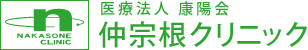 n
NAKASONE
CLINIC

医療法人 康陽会
仲宗根クリニック